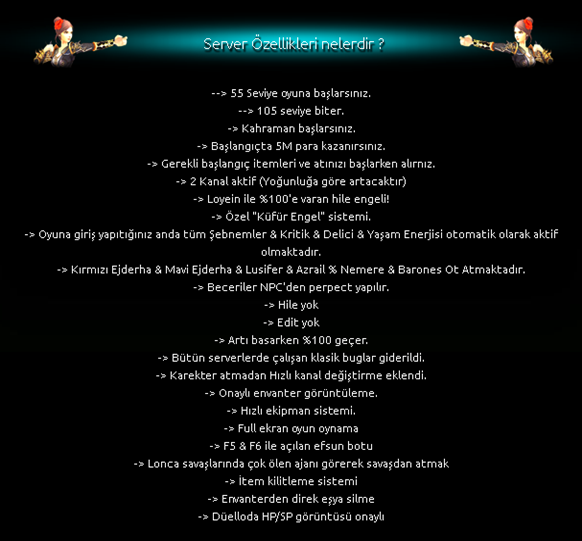 Server Özellikleri nelerdir ?

--> 55 Seviye oyuna başlarsınız.
--> 105 seviye biter.
-> Kahraman başlarsınız.
-> Başlangıçta 5M para kazanırsınız.
-> Gerekli başlangıç itemleri ve atınızı başlarken alırnız.
-> 2 Kanal aktif (Yoğunluğa göre artacaktır)
-> Loyein ile %100'e varan hile engeli!
-> Özel "Küfür Engel" sistemi.
-> Oyuna giriş yapıtığınız anda tüm Şebnemler & Kritik & Delici & Yaşam Enerjisi otomatik olarak aktif olmaktadır.
-> Kırmızı Ejderha & Mavi Ejderha & Lusifer & Azrail % Nemere & Barones Ot Atmaktadır.
-> Beceriler NPC'den perpect yapılır.
-> Hile yok
-> Edit yok
-> Artı basarken %100 geçer.
-> Bütün serverlerde çalışan klasik buglar giderildi.
-> Karekter atmadan Hızlı kanal değiştirme eklendi.
-> Onaylı envanter görüntüleme.
-> Hızlı ekipman sistemi.
-> Full ekran oyun oynama
-> F5 & F6 ile açılan efsun botu
-> Lonca savaşlarında çok ölen ajanı görerek savaşdan atmak
-> İtem kilitleme sistemi
-> Envanterden direk eşya silme
-> Düelloda HP/SP görüntüsü onaylı